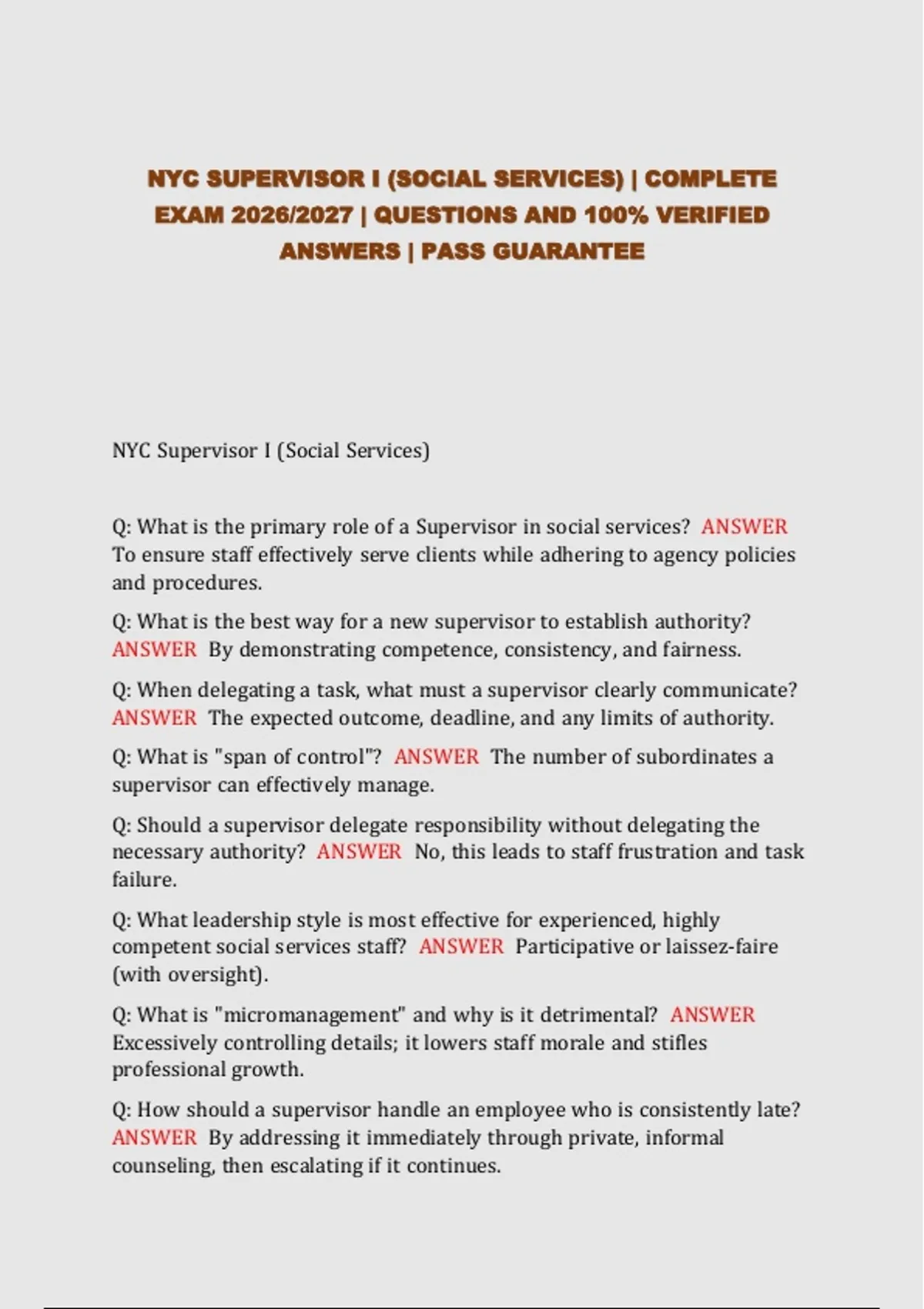 NYC SUPERVISOR I (SOCIAL SERVICES) | COMPLETE EXAM 2026/2027 | QUESTIONS AND 100% VERIFIED ANSWERS | PASS GUARANTEE

NYC Supervisor I (Social Services)

Q: What is the primary role of a Supervisor in social services? ANSWER To ensure staff effectively serve clients while adhering to agency policies and procedures.

Q: What is the best way for a new supervisor to establish authority? ANSWER By demonstrating competence, consistency, and fairness.

Q: When delegating a task, what must a supervisor clearly communicate? ANSWER The expected outcome, deadline, and any limits of authority.

Q: What is "span of control"? ANSWER The number of subordinates a supervisor can effectively manage.

Q: Should a supervisor delegate responsibility without delegating the necessary authority? ANSWER No, this leads to staff frustration and task failure.

Q: What leadership style is most effective for experienced, highly competent social services staff? ANSWER Participative or laissez-faire (with oversight).

Q: What is "micromanagement" and why is it detrimental? ANSWER Excessively controlling details; it lowers staff morale and stifles professional growth.

Q: How should a supervisor handle an employee who is consistently late? ANSWER By addressing it immediately through private, informal counseling, then escalating if it continues.